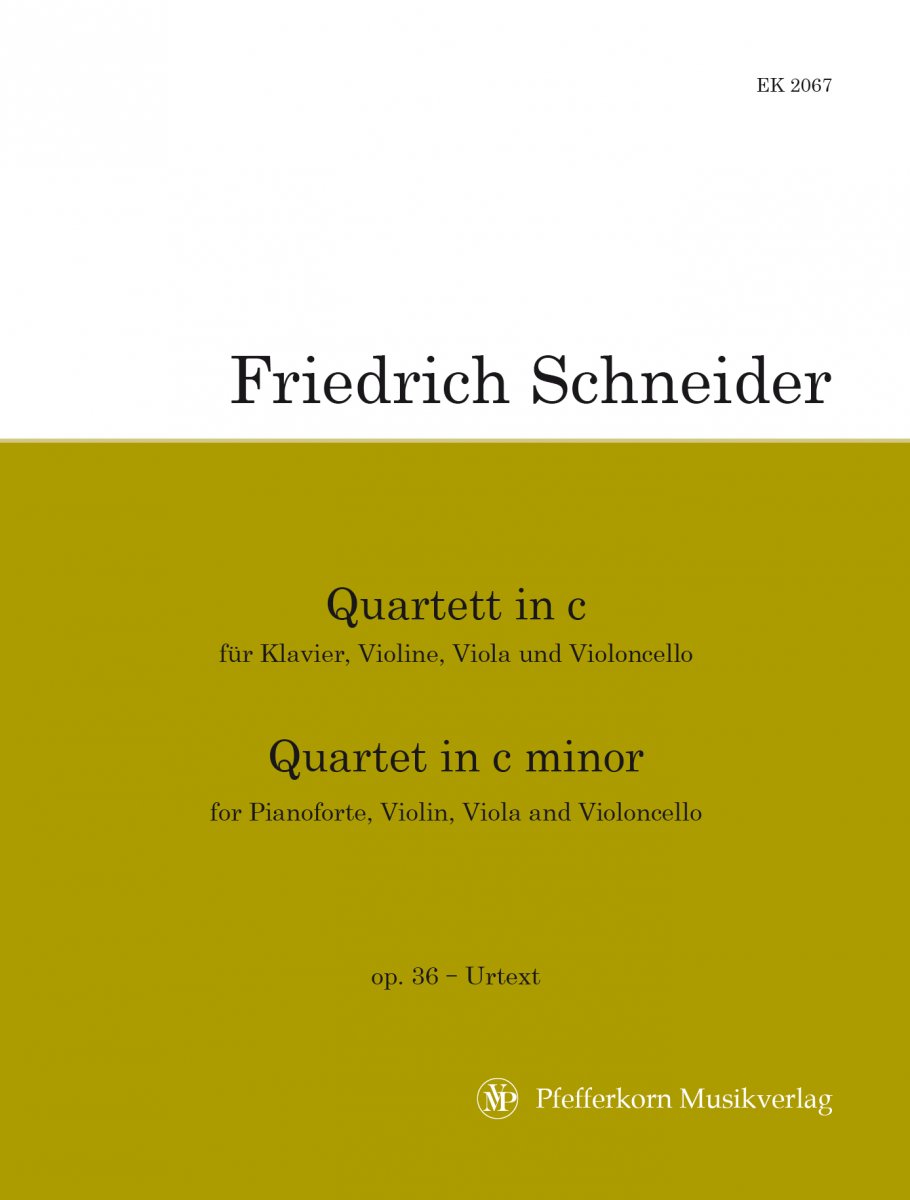 EK 2067

Friedrich Schneider

Quartett in c

für Klavier, Violine, Viola und Violoncello

Quartet in c minor

for Pianoforte, Violin, Viola and Violoncello

op. 36 – Urtext

MP Pfefferkorn Musikverlag